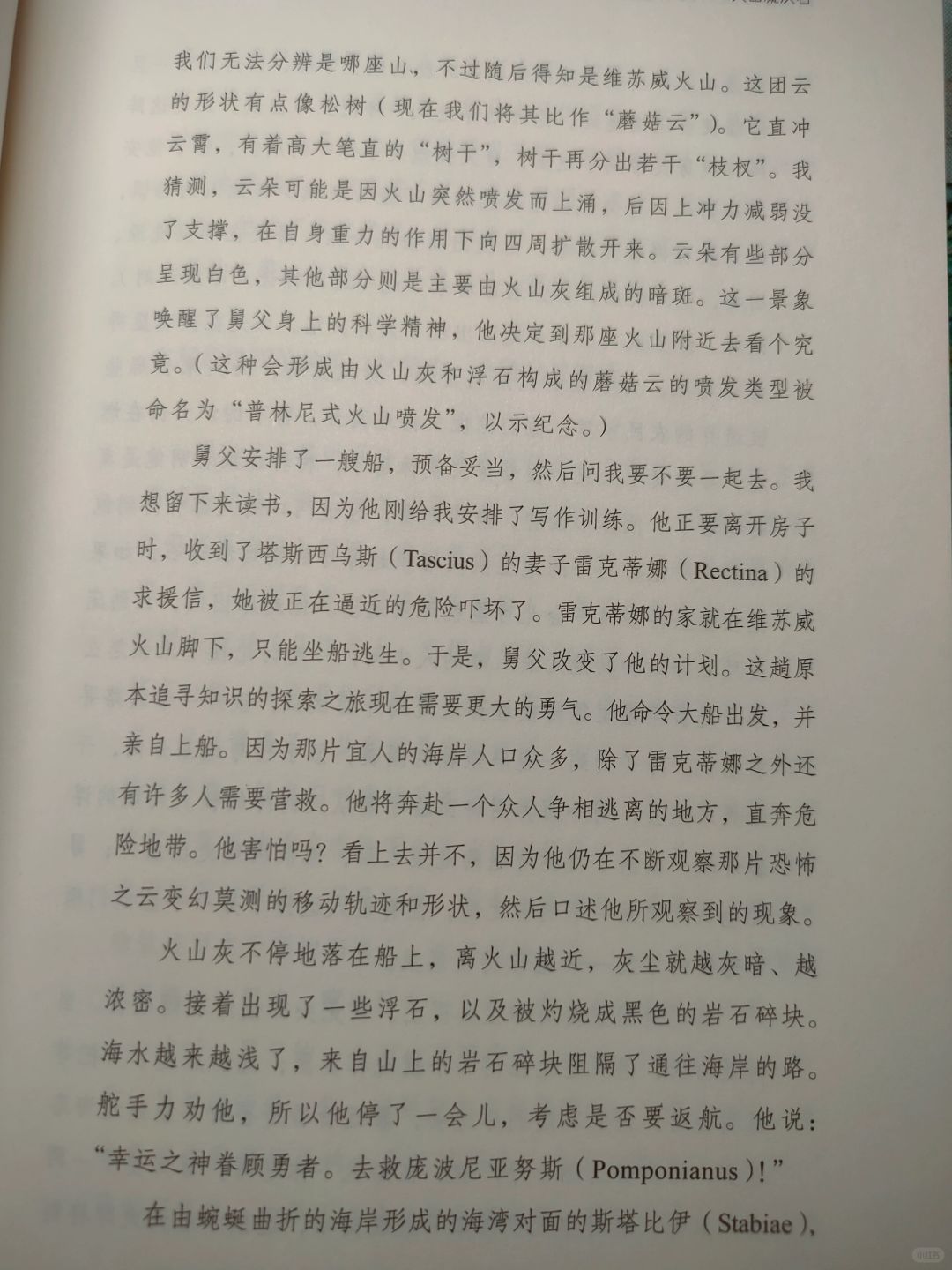 我们无法分辨是哪座山，不过随后得知是维苏威火山。这团云的形状有点像松树（现在我们将其比作“蘑菇云”）。它直冲云霄，有着高大笔直的“树干”，树干再分出若干“枝杈”。我猜测，云朵可能是因火山突然喷发而上涌，后因上冲力减弱没了支撑，在自身重力的作用下向四周扩散开来。云朵有些部分呈现白色，其他部分则是主要由火山灰组成的暗斑。这一景象唤醒了舅父身上的科学精神，他决定到那座火山附近去看个究竟。（这种会形成由火山灰和浮石构成的蘑菇云的喷发类型被命名为“普林尼式火山喷发”，以示纪念。）

舅父安排了一艘船，预备妥当，然后问我要不要一起去。我想留下来读书，因为他刚给我安排了写作训练。他正要离开房子时，收到了塔斯西乌斯（Tascius）的妻子雷克蒂娜（Rectina）的求援信，她被正在逼近的危险吓坏了。雷克蒂娜的家就在维苏威火山脚下，只能坐船逃生。于是，舅父改变了他的计划。这趟原本追寻知识的探索之旅现在需要更大的勇气。他命令大船出发，并亲自上船。因为那片宜人的海岸人口众多，除了雷克蒂娜之外还有许多人需要营救。他将奔赴一个众人争相逃离的地方，直奔危险地带。他害怕吗？看上去并不，因为他仍在不断观察那片恐怖之云变幻莫测的移动轨迹和形状，然后口述他所观察到的现象。

火山灰不停地落在船上，离火山越近，灰尘就越灰暗、越浓密。接着出现了一些浮石，以及被灼烧成黑色的岩石碎块。海水越来越浅了，来自山上的岩石碎块阻隔了通往海岸的路。舵手力劝他，所以他停了一会儿，考虑是否要返航。他说：“幸运之神眷顾勇者。去救庞波尼亚努斯（Pomponianus）！”

在由蜿蜒曲折的海岸形成的海湾对面的斯塔比伊（Stabiae），